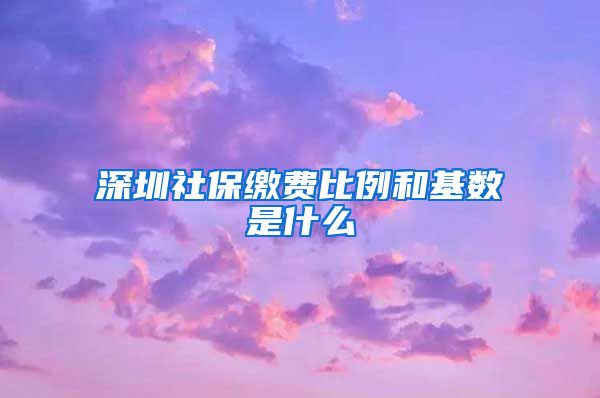 深圳社保缴费比例和基数是什么